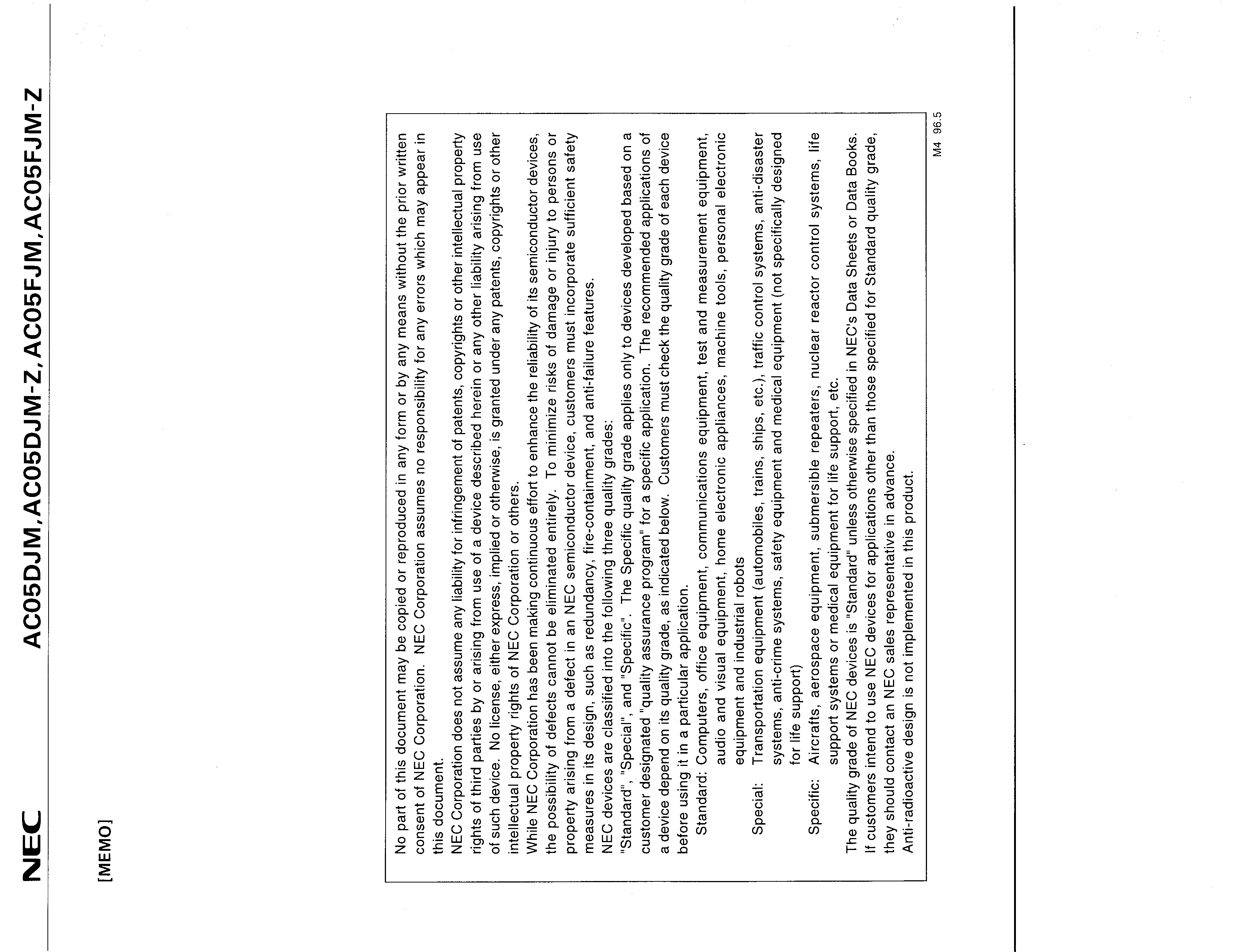 NEC

AC05DJM,AC05DJM-Z,AC05FJM,AC05FJM-Z

[MEMO]

No part of this document may be copied or reproduced in any form or by any means without the prior written consent of NEC Corporation. NEC Corporation assumes no responsibility for any errors which may appear in this document.
NEC Corporation does not assume any liability for infringement of patents, copyrights or other intellectual property rights of third parties by or arising from use of a device described herein or any other liability arising from use of such device. No license, either express, implied or otherwise, is granted under any patents, copyrights or other intellectual property rights of NEC Corporation or others.
While NEC Corporation has been making continuous effort to enhance the reliability of its semiconductor devices, the possibility of defects cannot be eliminated entirely. To minimize risks of damage or injury to persons or property arising from a defect in an NEC semiconductor device, customers must incorporate sufficient safety measures in its design, such as redundancy, fire-containment, and anti-failure features.
NEC devices are classified into the following three quality grades:
"Standard", "Special", and "Specific". The Specific quality grade applies only to devices developed based on a customer designated "quality assurance program" for a specific application. The recommended applications of a device depend on its quality grade, as indicated below. Customers must check the quality grade of each device before using it in a particular application.
Standard: Computers, office equipment, communications equipment, test and measurement equipment, audio and visual equipment, home electronic appliances, machine tools, personal electronic equipment and industrial robots
Special: Transportation equipment (automobiles, trains, ships, etc.), traffic control systems, anti-disaster systems, anti-crime systems, safety equipment and medical equipment (not specifically designed for life support)
Specific: Aircrafts, aerospace equipment, submersible repeaters, nuclear reactor control systems, life support systems or medical equipment for life support, etc.
The quality grade of NEC devices is "Standard" unless otherwise specified in NEC's Data Sheets or Data Books.
If customers intend to use NEC devices for applications other than those specified for Standard quality grade, they should contact an NEC sales representative in advance.
Anti-radioactive design is not implemented in this product.

M4 96.5